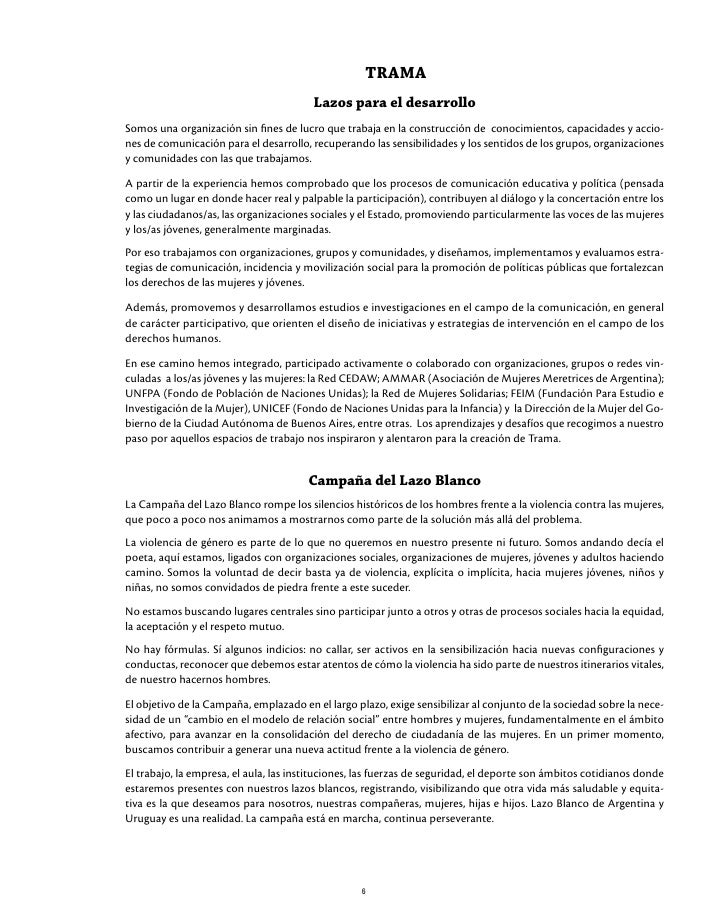 TRAMA

Lazos para el desarrollo

Somos una organización sin fines de lucro que trabaja en la construcción de conocimientos, capacidades y acciones de comunicación para el desarrollo, recuperando las sensibilidades y los sentidos de los grupos, organizaciones y comunidades con las que trabajamos.

A partir de la experiencia hemos comprobado que los procesos de comunicación educativa y política (pensada como un lugar en donde hacer real y palpable la participación), contribuyen al diálogo y la concertación entre los y las ciudadanos/as, las organizaciones sociales y el Estado, promoviendo particularmente las voces de las mujeres y los/as jóvenes, generalmente marginadas.

Por eso trabajamos con organizaciones, grupos y comunidades, y diseñamos, implementamos y evaluamos estrategias de comunicación, incidencia y movilización social para la promoción de políticas públicas que fortalezcan los derechos de las mujeres y jóvenes.

Además, promovemos y desarrollamos estudios e investigaciones en el campo de la comunicación, en general de carácter participativo, que orienten el diseño de iniciativas y estrategias de intervención en el campo de los derechos humanos.

En ese camino hemos integrado, participado activamente o colaborado con organizaciones, grupos o redes vinculadas a los/as jóvenes y las mujeres: la Red CEDAW; AMMAR (Asociación de Mujeres Meretrices de Argentina); UNFPA (Fondo de Población de Naciones Unidas); la Red de Mujeres Solidarias; FEIM (Fundación Para Estudio e Investigación de la Mujer), UNICEF (Fondo de Naciones Unidas para la Infancia) y la Dirección de la Mujer del Gobierno de la Ciudad Autónoma de Buenos Aires, entre otras. Los aprendizajes y desafíos que recogimos a nuestro paso por aquellos espacios de trabajo nos inspiraron y alentaron para la creación de Trama.

Campaña del Lazo Blanco

La Campaña del Lazo Blanco rompe los silencios históricos de los hombres frente a la violencia contra las mujeres, que poco a poco nos animamos a mostrarnos como parte de la solución más allá del problema.

La violencia de género es parte de lo que no queremos en nuestro presente ni futuro. Somos andando decía el poeta, aquí estamos, ligados con organizaciones sociales, organizaciones de mujeres, jóvenes y adultos haciendo camino. Somos la voluntad de decir basta ya de violencia, explícita o implícita, hacia mujeres jóvenes, niños y niñas, no somos convidados de piedra frente a este suceder.

No estamos buscando lugares centrales sino participar junto a otros y otras de procesos sociales hacia la equidad, la aceptación y el respeto mutuo.

No hay fórmulas. Sí algunos indicios: no callar, ser activos en la sensibilización hacia nuevas configuraciones y conductas, reconocer que debemos estar atentos de cómo la violencia ha sido parte de nuestros itinerarios vitales, de nuestro hacernos hombres.

El objetivo de la Campaña, emplazado en el largo plazo, exige sensibilizar al conjunto de la sociedad sobre la necesidad de un "cambio en el modelo de relación social" entre hombres y mujeres, fundamentalmente en el ámbito afectivo, para avanzar en la consolidación del derecho de ciudadanía de las mujeres. En un primer momento, buscamos contribuir a generar una nueva actitud frente a la violencia de género.

El trabajo, la empresa, el aula, las instituciones, las fuerzas de seguridad, el deporte son ámbitos cotidianos donde estaremos presentes con nuestros lazos blancos, registrando, visibilizando que otra vida más saludable y equitativa es la que deseamos para nosotros, nuestras compañeras, mujeres, hijas e hijos. Lazo Blanco de Argentina y Uruguay es una realidad. La campaña está en marcha, continua perseverante.

6